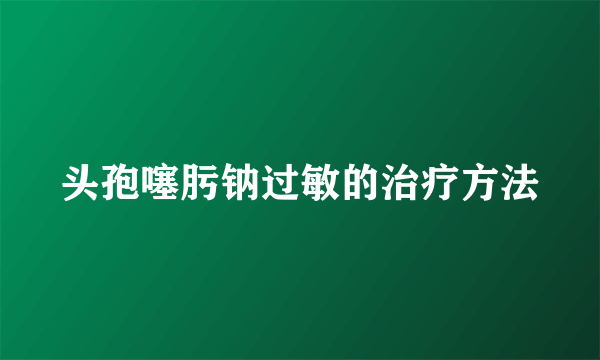 头孢噻肟钠过敏的治疗方法